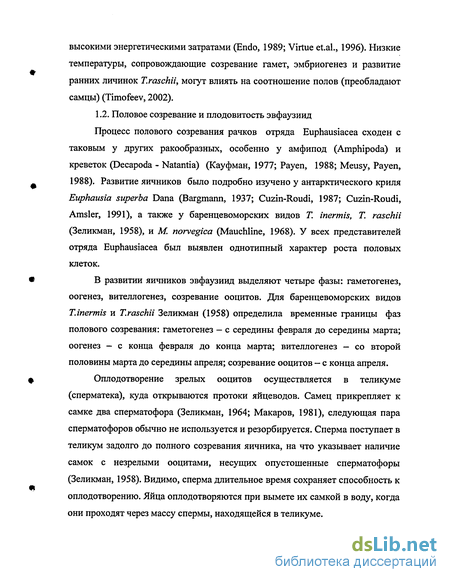 высокими энергетическими затратами (Endo, 1989; Virtue et.al., 1996). Низкие температуры, сопровождающие созревание гамет, эмбриогенез и развитие ранних личинок T.raschii, могут влиять на соотношение полов (преобладают самцы) (Timofeev, 2002).

1.2. Половое созревание и плодовитость эвфаузиид

Процесс полового созревания рачков отряда Euphausiacea сходен с таковым у других ракообразных, особенно у амфипод (Amphipoda) и креветок (Decapoda - Natantia) (Кауфман, 1977; Payen, 1988; Meusy, Payen, 1988). Развитие яичников было подробно изучено у антарктического криля Euphausia superba Dana (Bargmann, 1937; Cuzin-Roudi, 1987; Cuzin-Roudi, Amsler, 1991), а также у баренцевоморских видов T. inermis, T. raschii (Зеликман, 1958), и M. norvegica (Mauchline, 1968). У всех представителей отряда Euphausiacea был выявлен однотипный характер роста половых клеток.

В развитии яичников эвфаузиид выделяют четыре фазы: гаметогенез, оогенез, вителлогенез, созревание ооцитов. Для баренцевоморских видов T.inermis и T.raschii Зеликман (1958) определила временные границы фаз полового созревания: гаметогенез – с середины февраля до середины марта; оогенез – с конца февраля до конца марта; вителлогенез – со второй половины марта до середины апреля; созревание ооцитов – с конца апреля.

Оплодотворение зрелых ооцитов осуществляется в теликуме (сперматека), куда открываются протоки яйцеводов. Самец прикрепляет к самке два сперматофора (Зеликман, 1964; Макаров, 1981), следующая пара сперматофоров обычно не используется и резорбируется. Сперма поступает в теликум задолго до полного созревания яичника, на что указывает наличие самок с незрелыми ооцитами, несущих опустошенные сперматофоры (Зеликман, 1958). Видимо, сперма длительное время сохраняет способность к оплодотворению. Яйца оплодотворяются при вымете их самкой в воду, когда они проходят через массу спермы, находящейся в теликуме.

dsLib.net
библиотека диссертаций